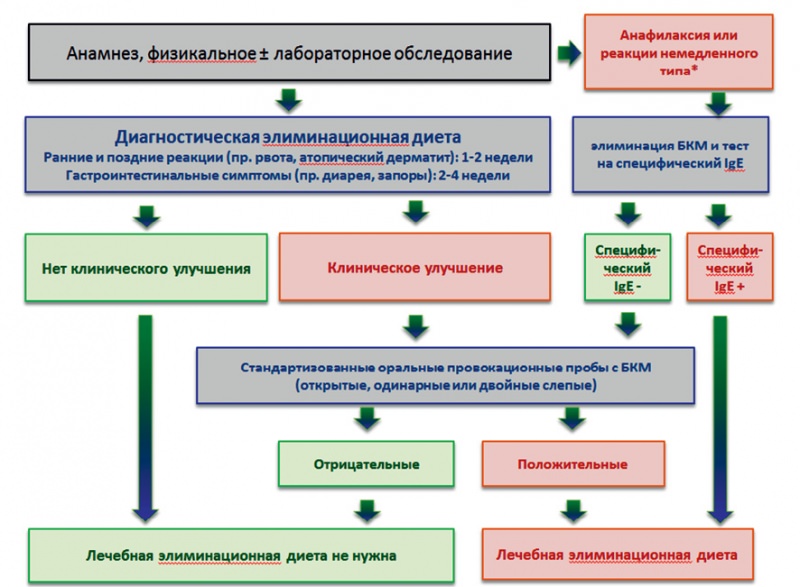 Анамнез, физикальное ± лабораторное обследование

Анафилаксия или реакции немедленного типа*

Диагностическая элиминационная диета
Ранние и поздние реакции (пр. рвота, атопический дерматит): 1-2 недели
Гастроинтестинальные симптомы (пр. диарея, запоры): 2-4 недели

элиминация БКМ и тест на специфический IgE

Нет клинического улучшения

Клиническое улучшение

Специфический IgE -

Специфический IgE +

Стандартизованные оральные провокационные пробы с БКМ (открытые, одинарные или двойные слепые)

Отрицательные

Положительные

Лечебная элиминационная диета не нужна

Лечебная элиминационная диета